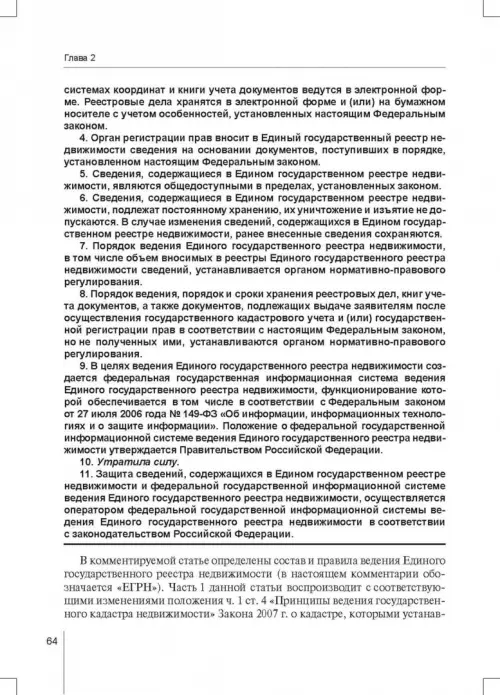 Глава 2

системах координат и книги учета документов ведутся в электронной форме. Реестровые дела хранятся в электронной форме и (или) на бумажном носителе с учетом особенностей, установленных настоящим Федеральным законом.

4. Орган регистрации прав вносит в Единый государственный реестр недвижимости сведения на основании документов, поступивших в порядке, установленном настоящим Федеральным законом.

5. Сведения, содержащиеся в Едином государственном реестре недвижимости, являются общедоступными в пределах, установленных законом.

6. Сведения, содержащиеся в Едином государственном реестре недвижимости, подлежат постоянному хранению, их уничтожение и изъятие не допускаются. В случае изменения сведений, содержащихся в Едином государственном реестре недвижимости, ранее внесенные сведения сохраняются.

7. Порядок ведения Единого государственного реестра недвижимости, в том числе объем вносимых в реестры Единого государственного реестра недвижимости сведений, устанавливается органом нормативно-правового регулирования.

8. Порядок ведения, порядок и сроки хранения реестровых дел, книг учета документов, а также документов, подлежащих выдаче заявителям после осуществления государственного кадастрового учета и (или) государственной регистрации прав в соответствии с настоящим Федеральным законом, но не полученных ими, устанавливаются органом нормативно-правового регулирования.

9. В целях ведения Единого государственного реестра недвижимости создается федеральная государственная информационная система ведения Единого государственного реестра недвижимости, функционирование которой обеспечивается в том числе в соответствии с Федеральным законом от 27 июля 2006 года № 149-ФЗ «Об информации, информационных технологиях и о защите информации». Положение о федеральной государственной информационной системе ведения Единого государственного реестра недвижимости утверждается Правительством Российской Федерации.

10. Утратила силу.

11. Защита сведений, содержащихся в Едином государственном реестре недвижимости и федеральной государственной информационной системе ведения Единого государственного реестра недвижимости, осуществляется оператором федеральной государственной информационной системы ведения Единого государственного реестра недвижимости в соответствии с законодательством Российской Федерации.

В комментируемой статье определены состав и правила ведения Единого государственного реестра недвижимости (в настоящем комментарии обозначается «ЕГРН»). Часть 1 данной статьи воспроизводит с соответствующими изменениями положения ч. 1 ст. 4 «Принципы ведения государственного кадастра недвижимости» Закона 2007 г. о кадастре, которыми устанав-

64